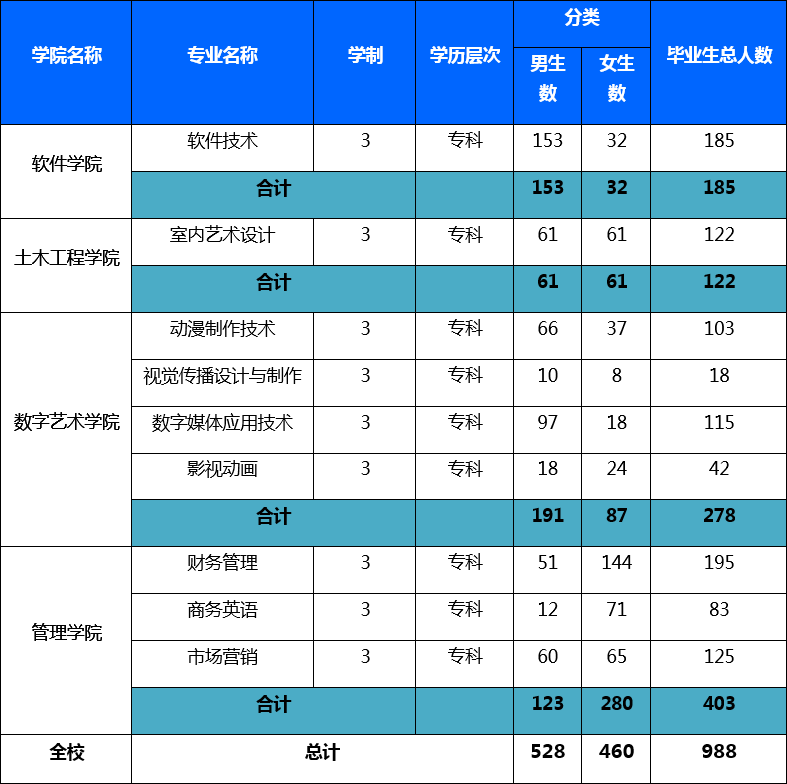 | 学院名称 | 专业名称 | 学制 | 学历层次 | 分类 |  | 毕业生总人数 |
|---|---|---|---|---|---|---|
|  |  |  |  | 男生数 | 女生数 |  |
| 软件学院 | 软件技术 | 3 | 专科 | 153 | 32 | 185 |
|  | 合计 |  |  | 153 | 32 | 185 |
| 土木工程学院 | 室内艺术设计 | 3 | 专科 | 61 | 61 | 122 |
|  | 合计 |  |  | 61 | 61 | 122 |
| 数字艺术学院 | 动漫制作技术 | 3 | 专科 | 66 | 37 | 103 |
|  | 视觉传播设计与制作 | 3 | 专科 | 10 | 8 | 18 |
|  | 数字媒体应用技术 | 3 | 专科 | 97 | 18 | 115 |
|  | 影视动画 | 3 | 专科 | 18 | 24 | 42 |
|  | 合计 |  |  | 191 | 87 | 278 |
| 管理学院 | 财务管理 | 3 | 专科 | 51 | 144 | 195 |
|  | 商务英语 | 3 | 专科 | 12 | 71 | 83 |
|  | 市场营销 | 3 | 专科 | 60 | 65 | 125 |
|  | 合计 |  |  | 123 | 280 | 403 |
| 全校 | 总计 |  |  | 528 | 460 | 988 |